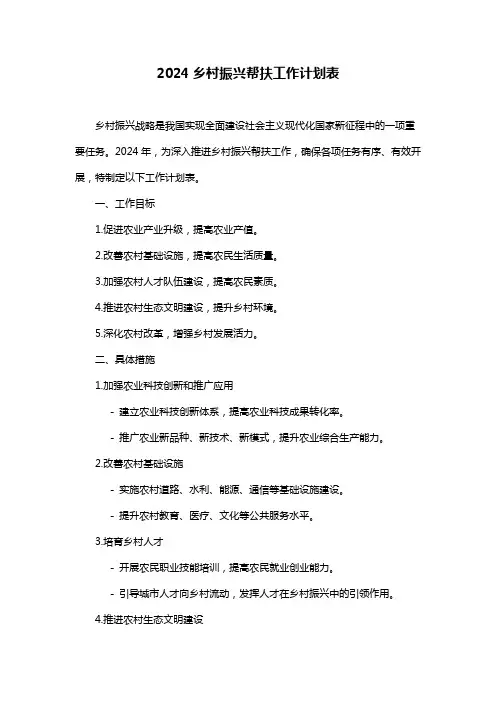 2024 乡村振兴帮扶工作计划表

乡村振兴战略是我国实现全面建设社会主义现代化国家新征程中的一项重要任务。2024 年，为深入推进乡村振兴帮扶工作，确保各项任务有序、有效开展，特制定以下工作计划表。

一、工作目标

1.促进农业产业升级，提高农业产值。

2.改善农村基础设施，提高农民生活质量。

3.加强农村人才队伍建设，提高农民素质。

4.推进农村生态文明建设，提升乡村环境。

5.深化农村改革，增强乡村发展活力。

二、具体措施

1.加强农业科技创新和推广应用

- 建立农业科技创新体系，提高农业科技成果转化率。

- 推广农业新品种、新技术、新模式，提升农业综合生产能力。

2.改善农村基础设施

- 实施农村道路、水利、能源、通信等基础设施建设。

- 提升农村教育、医疗、文化等公共服务水平。

3.培育乡村人才

- 开展农民职业技能培训，提高农民就业创业能力。

- 引导城市人才向乡村流动，发挥人才在乡村振兴中的引领作用。

4.推进农村生态文明建设